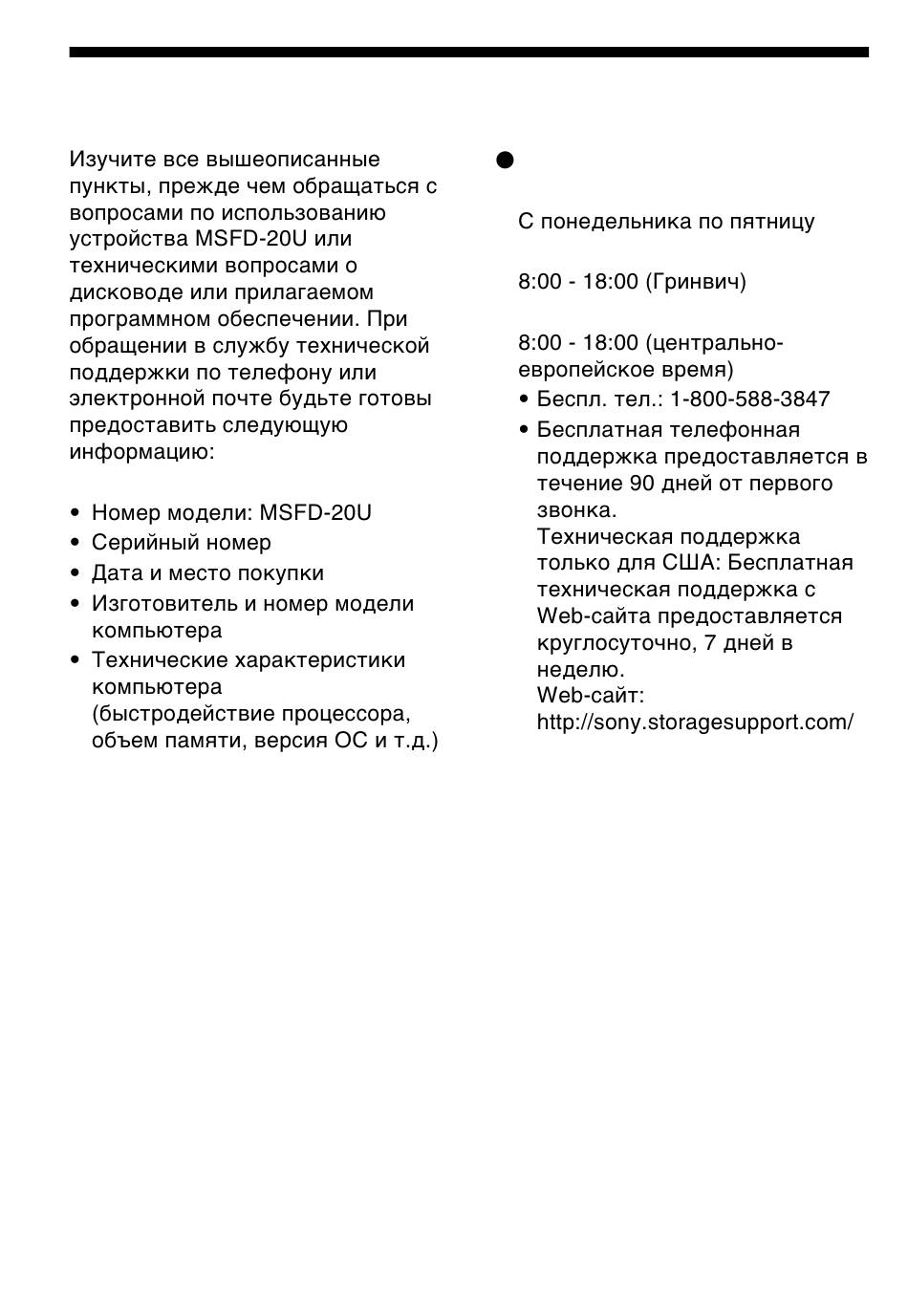 Изучите все вышеописанные пункты, прежде чем обращаться с вопросами по использованию устройства MSFD-20U или техническими вопросами о дисководе или прилагаемом программном обеспечении. При обращении в службу технической поддержки по телефону или электронной почте будьте готовы предоставить следующую информацию:

• Номер модели: MSFD-20U
• Серийный номер
• Дата и место покупки
• Изготовитель и номер модели компьютера
• Технические характеристики компьютера (быстродействие процессора, объем памяти, версия ОС и т.д.)

●

С понедельника по пятницу

8:00 - 18:00 (Гринвич)

8:00 - 18:00 (центрально-европейское время)

• Беспл. тел.: 1-800-588-3847
• Бесплатная телефонная поддержка предоставляется в течение 90 дней от первого звонка.
Техническая поддержка только для США: Бесплатная техническая поддержка с Web-сайта предоставляется круглосуточно, 7 дней в неделю.
Web-сайт:
http://sony.storagesupport.com/